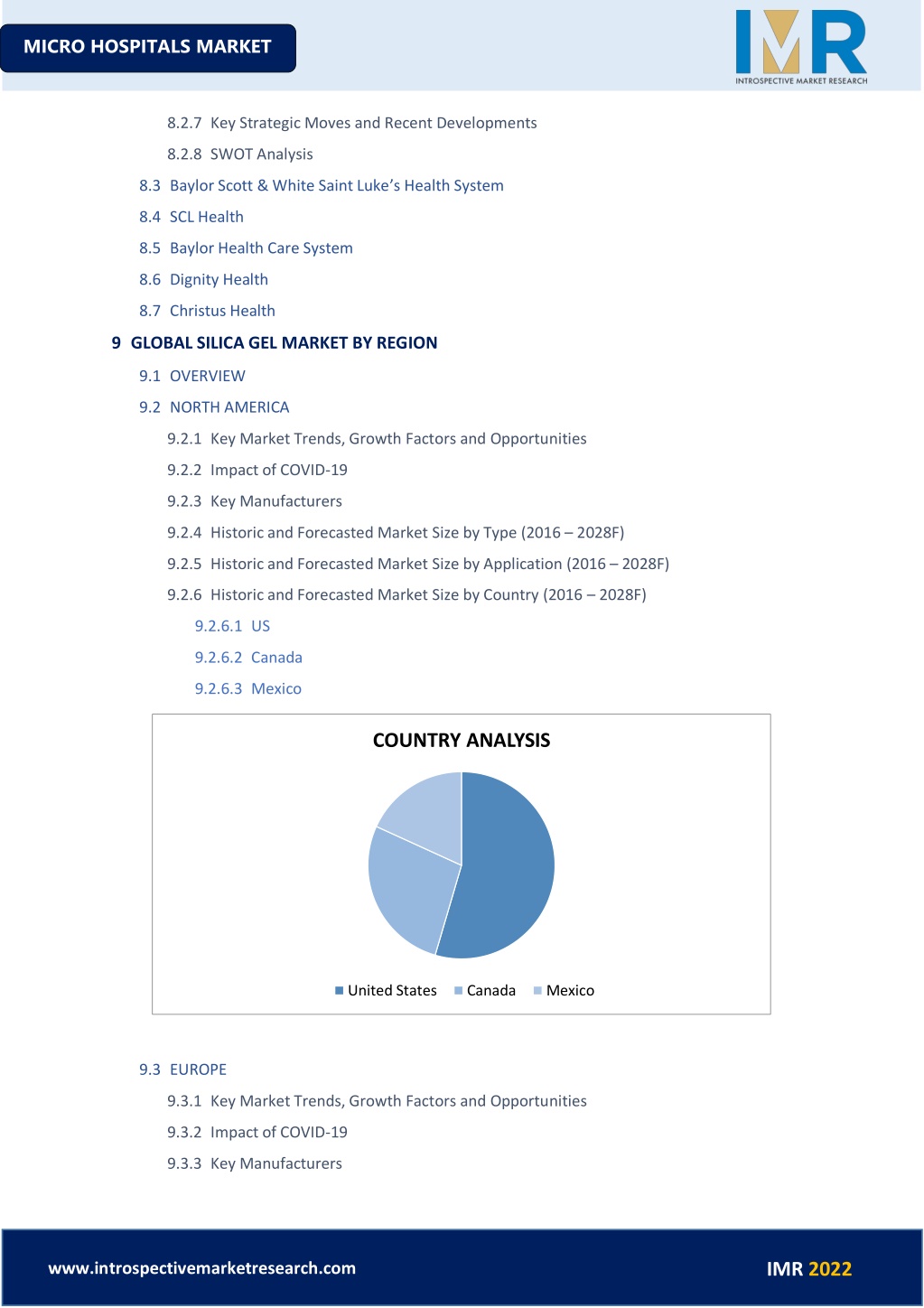 MICRO HOSPITALS MARKET

IMR
INTROSPECTIVE MARKET RESEARCH

8.2.7 Key Strategic Moves and Recent Developments

8.2.8 SWOT Analysis

8.3 Baylor Scott & White Saint Luke's Health System

8.4 SCL Health

8.5 Baylor Health Care System

8.6 Dignity Health

8.7 Christus Health

9 GLOBAL SILICA GEL MARKET BY REGION

9.1 OVERVIEW

9.2 NORTH AMERICA

9.2.1 Key Market Trends, Growth Factors and Opportunities

9.2.2 Impact of COVID-19

9.2.3 Key Manufacturers

9.2.4 Historic and Forecasted Market Size by Type (2016 – 2028F)

9.2.5 Historic and Forecasted Market Size by Application (2016 – 2028F)

9.2.6 Historic and Forecasted Market Size by Country (2016 – 2028F)

9.2.6.1 US

9.2.6.2 Canada

9.2.6.3 Mexico

COUNTRY ANALYSIS

United States Canada Mexico

9.3 EUROPE

9.3.1 Key Market Trends, Growth Factors and Opportunities

9.3.2 Impact of COVID-19

9.3.3 Key Manufacturers

www.introspectivemarketresearch.com

IMR 2022